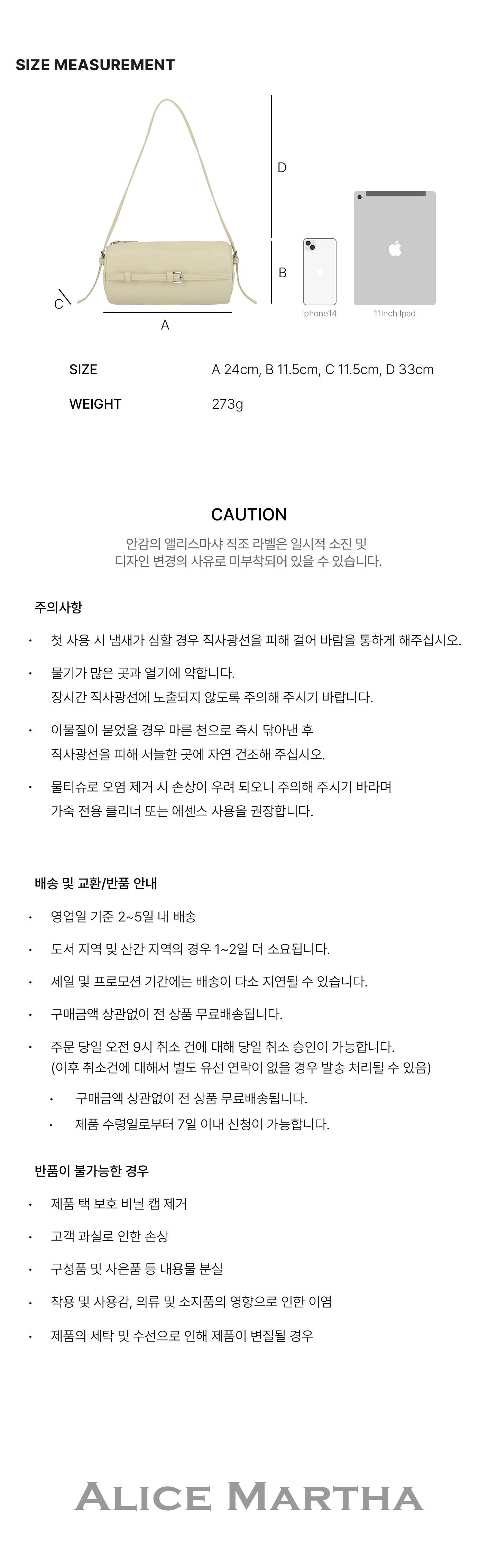 SIZE MEASUREMENT

D

B

C

A

Iphone14

11Inch Ipad

SIZE A 24cm, B 11.5cm, C 11.5cm, D 33cm

WEIGHT 273g

CAUTION

안감의 앨리스마샤 직조 라벨은 일시적 소진 및
디자인 변경의 사유로 미부착되어 있을 수 있습니다.

주의사항

· 첫 사용 시 냄새가 심할 경우 직사광선을 피해 걸어 바람을 통하게 해주십시오.

· 물기가 많은 곳과 열기에 약합니다.
장시간 직사광선에 노출되지 않도록 주의해 주시기 바랍니다.

· 이물질이 묻었을 경우 마른 천으로 즉시 닦아낸 후
직사광선을 피해 서늘한 곳에 자연 건조해 주십시오.

· 물티슈로 오염 제거 시 손상이 우려 되오니 주의해 주시기 바라며
가죽 전용 클리너 또는 에센스 사용을 권장합니다.

배송 및 교환/반품 안내

· 영업일 기준 2~5일 내 배송

· 도서 지역 및 산간 지역의 경우 1~2일 더 소요됩니다.

· 세일 및 프로모션 기간에는 배송이 다소 지연될 수 있습니다.

· 구매금액 상관없이 전 상품 무료배송됩니다.

· 주문 당일 오전 9시 취소 건에 대해 당일 취소 승인이 가능합니다.
(이후 취소건에 대해서 별도 유선 연락이 없을 경우 발송 처리될 수 있음)

· 구매금액 상관없이 전 상품 무료배송됩니다.

· 제품 수령일로부터 7일 이내 신청이 가능합니다.

반품이 불가능한 경우

· 제품 택 보호 비닐 캡 제거

· 고객 과실로 인한 손상

· 구성품 및 사은품 등 내용물 분실

· 착용 및 사용감, 의류 및 소지품의 영향으로 인한 이염

· 제품의 세탁 및 수선으로 인해 제품이 변질될 경우

ALICE MARTHA